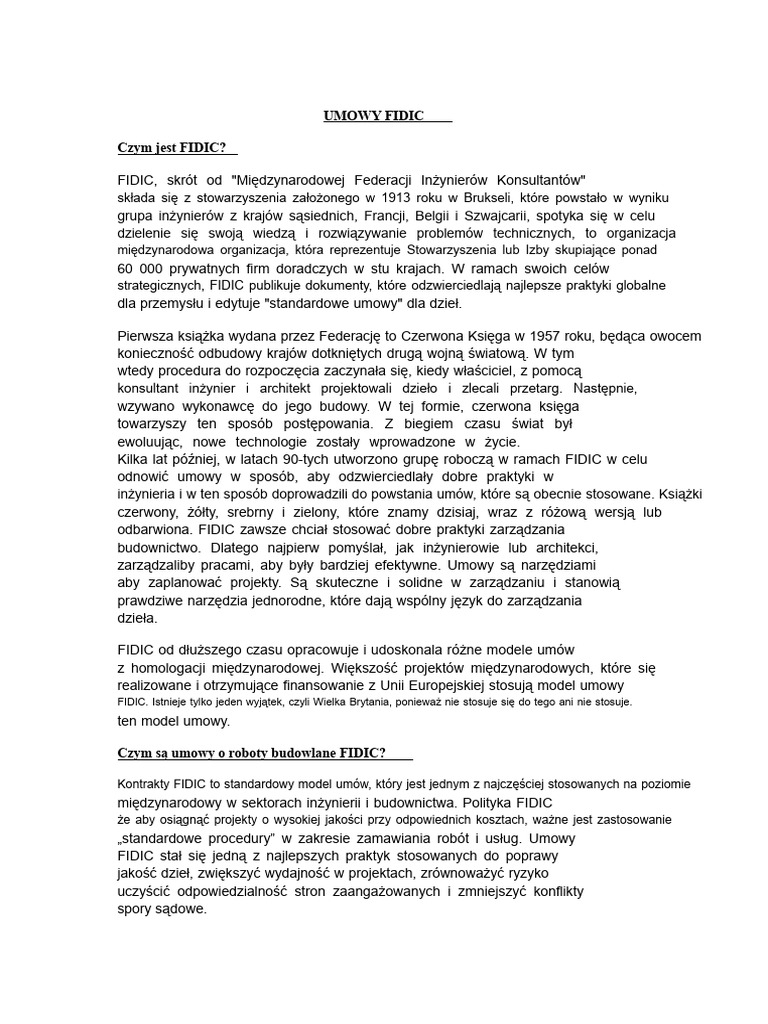 UMOWY FIDIC

Czym jest FIDIC?

FIDIC, skrót od "Międzynarodowej Federacji Inżynierów Konsultantów" składa się z stowarzyszenia założonego w 1913 roku w Brukseli, które powstało w wyniku grupa inżynierów z krajów sąsiednich, Francji, Belgii i Szwajcarii, spotyka się w celu dzielenie się swoją wiedzą i rozwiązywanie problemów technicznych, to organizacja międzynarodowa organizacja, która reprezentuje Stowarzyszenia lub Izby skupiające ponad 60 000 prywatnych firm doradczych w stu krajach. W ramach swoich celów strategicznych, FIDIC publikuje dokumenty, które odzwierciedlają najlepsze praktyki globalne dla przemysłu i edytuje "standardowe umowy" dla dzieł.

Pierwsza książka wydana przez Federację to Czerwona Księga w 1957 roku, będąca owocem konieczność odbudowy krajów dotkniętych drugą wojną światową. W tym wtedy procedura do rozpoczęcia zaczynała się, kiedy właściciel, z pomocą konsultant inżynier i architekt projektowali dzieło i zlecali przetarg. Następnie, wzywano wykonawcę do jego budowy. W tej formie, czerwona księga towarzyszy ten sposób postępowania. Z biegiem czasu świat był ewoluując, nowe technologie zostały wprowadzone w życie.
Kilka lat później, w latach 90-tych utworzono grupę roboczą w ramach FIDIC w celu odnowić umowy w sposób, aby odzwierciedlały dobre praktyki w inżynieria i w ten sposób doprowadzili do powstania umów, które są obecnie stosowane. Książki czerwony, żółty, srebrny i zielony, które znamy dzisiaj, wraz z różową wersją lub odbarwiona. FIDIC zawsze chciał stosować dobre praktyki zarządzania budownictwo. Dlatego najpierw pomyślał, jak inżynierowie lub architekci, zarządzaliby pracami, aby były bardziej efektywne. Umowy są narzędziami aby zaplanować projekty. Są skuteczne i solidne w zarządzaniu i stanowią prawdziwe narzędzia jednorodne, które dają wspólny język do zarządzania dzieła.

FIDIC od dłuższego czasu opracowuje i udoskonala różne modele umów z homologacji międzynarodowej. Większość projektów międzynarodowych, które się realizowane i otrzymujące finansowanie z Unii Europejskiej stosują model umowy FIDIC. Istnieje tylko jeden wyjątek, czyli Wielka Brytania, ponieważ nie stosuje się do tego ani nie stosuje. ten model umowy.

Czym są umowy o roboty budowlane FIDIC?

Kontrakty FIDIC to standardowy model umów, który jest jednym z najczęściej stosowanych na poziomie międzynarodowy w sektorach inżynierii i budownictwa. Polityka FIDIC że aby osiągnąć projekty o wysokiej jakości przy odpowiednich kosztach, ważne jest zastosowanie „standardowe procedury" w zakresie zamawiania robót i usług. Umowy FIDIC stał się jedną z najlepszych praktyk stosowanych do poprawy jakość dzieł, zwiększyć wydajność w projektach, zrównoważyć ryzyko uczyścić odpowiedzialność stron zaangażowanych i zmniejszyć konflikty spory sądowe.